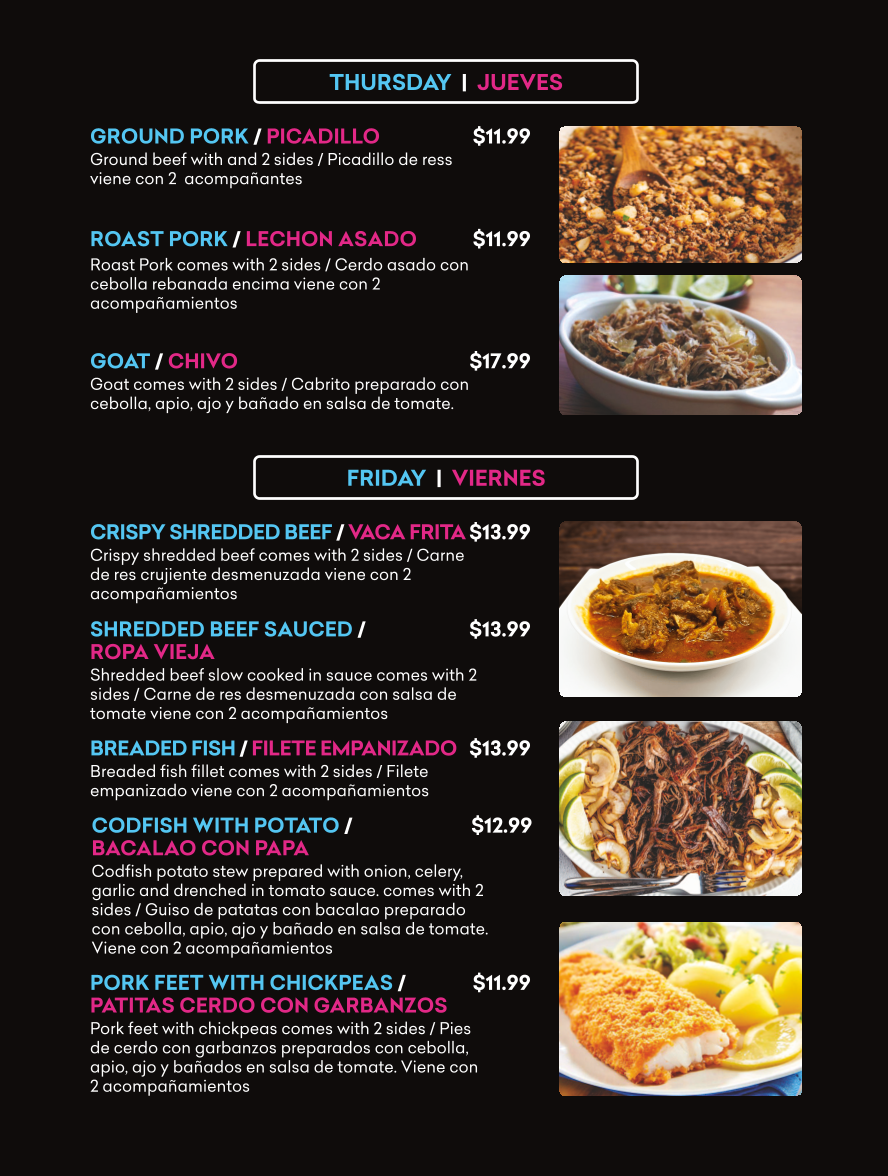 THURSDAY | JUEVES

GROUND PORK / PICADILLO $11.99
Ground beef with and 2 sides / Picadillo de ress viene con 2 acompañantes

ROAST PORK / LECHON ASADO $11.99
Roast Pork comes with 2 sides / Cerdo asado con cebolla rebanada encima viene con 2 acompañamientos

GOAT / CHIVO $17.99
Goat comes with 2 sides / Cabrito preparado con cebolla, apio, ajo y bañado en salsa de tomate.

FRIDAY | VIERNES

CRISPY SHREDDED BEEF / VACA FRITA $13.99
Crispy shredded beef comes with 2 sides / Carne de res crujiente desmenuzada viene con 2 acompañamientos

SHREDDED BEEF SAUCED / ROPA VIEJA $13.99
Shredded beef slow cooked in sauce comes with 2 sides / Carne de res desmenuzada con salsa de tomate viene con 2 acompañamientos

BREADED FISH / FILETE EMPANIZADO $13.99
Breaded fish fillet comes with 2 sides / Filete empanizado viene con 2 acompañamientos

CODFISH WITH POTATO / BACALAO CON PAPA $12.99
Codfish potato stew prepared with onion, celery, garlic and drenched in tomato sauce. comes with 2 sides / Guiso de patatas con bacalao preparado con cebolla, apio, ajo y bañado en salsa de tomate. Viene con 2 acompañamientos

PORK FEET WITH CHICKPEAS / PATITAS CERDO CON GARBANZOS $11.99
Pork feet with chickpeas comes with 2 sides / Pies de cerdo con garbanzos preparados con cebolla, apio, ajo y bañados en salsa de tomate. Viene con 2 acompañamientos